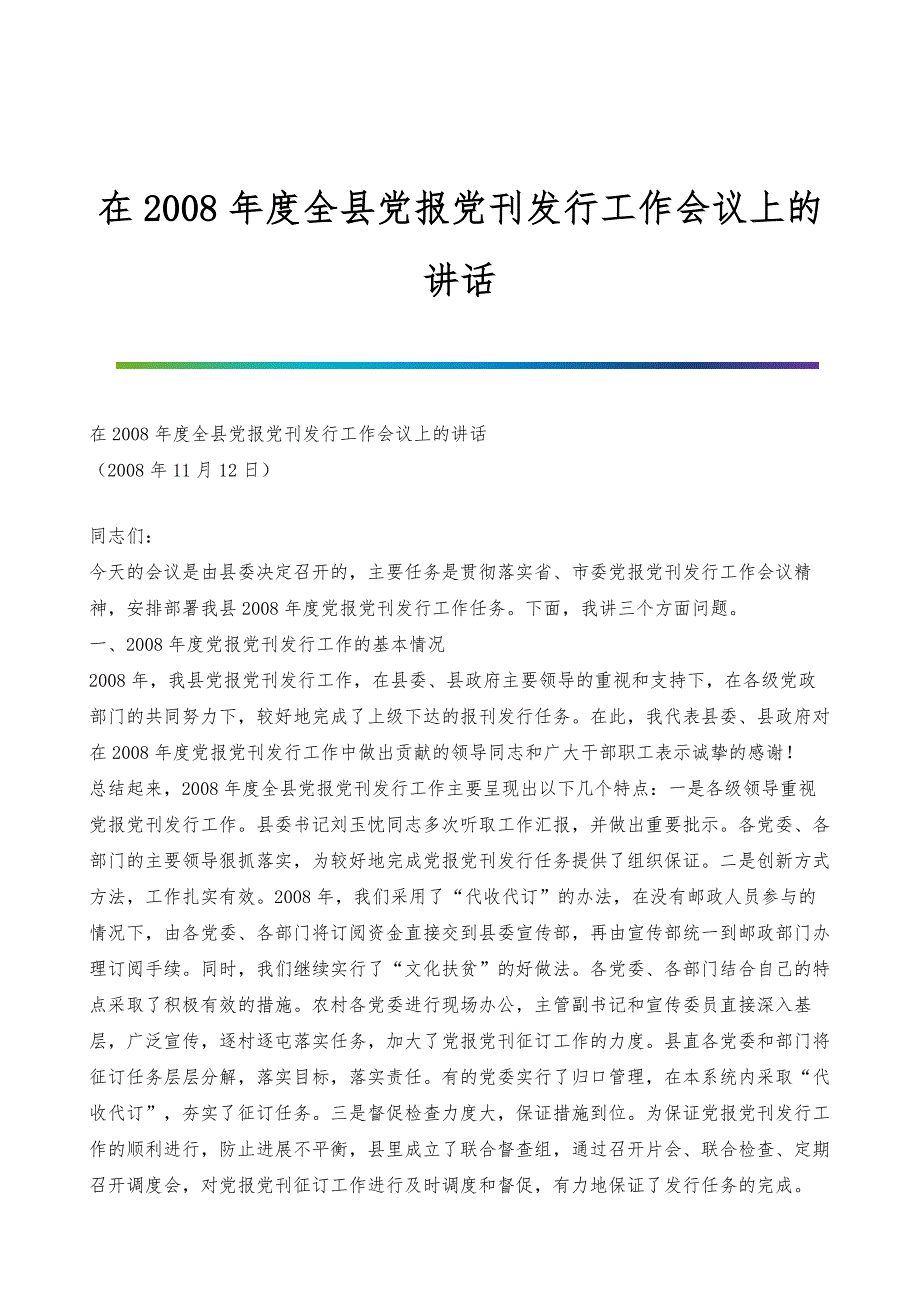 在2008年度全县党报党刊发行工作会议上的讲话

在2008年度全县党报党刊发行工作会议上的讲话
（2008年11月12日）

同志们：
今天的会议是由县委决定召开的，主要任务是贯彻落实省、市委党报党刊发行工作会议精神，安排部署我县2008年度党报党刊发行工作任务。下面，我讲三个方面问题。
一、2008年度党报党刊发行工作的基本情况
2008年，我县党报党刊发行工作，在县委、县政府主要领导的重视和支持下，在各级党政部门的共同努力下，较好地完成了上级下达的报刊发行任务。在此，我代表县委、县政府对在2008年度党报党刊发行工作中做出贡献的领导同志和广大干部职工表示诚挚的感谢！
总结起来，2008年度全县党报党刊发行工作主要呈现出以下几个特点：一是各级领导重视党报党刊发行工作。县委书记刘玉忱同志多次听取工作汇报，并做出重要批示。各党委、各部门的主要领导狠抓落实，为较好地完成党报党刊发行任务提供了组织保证。二是创新方式方法，工作扎实有效。2008年，我们采用了“代收代订”的办法，在没有邮政人员参与的情况下，由各党委、各部门将订阅资金直接交到县委宣传部，再由宣传部统一到邮政部门办理订阅手续。同时，我们继续实行了“文化扶贫”的好做法。各党委、各部门结合自己的特点采取了积极有效的措施。农村各党委进行现场办公，主管副书记和宣传委员直接深入基层，广泛宣传，逐村逐屯落实任务，加大了党报党刊征订工作的力度。县直各党委和部门将征订任务层层分解，落实目标，落实责任。有的党委实行了归口管理，在本系统内采取“代收代订”，夯实了征订任务。三是督促检查力度大，保证措施到位。为保证党报党刊发行工作的顺利进行，防止进展不平衡，县里成立了联合督查组，通过召开片会、联合检查、定期召开调度会，对党报党刊征订工作进行及时调度和督促，有力地保证了发行任务的完成。